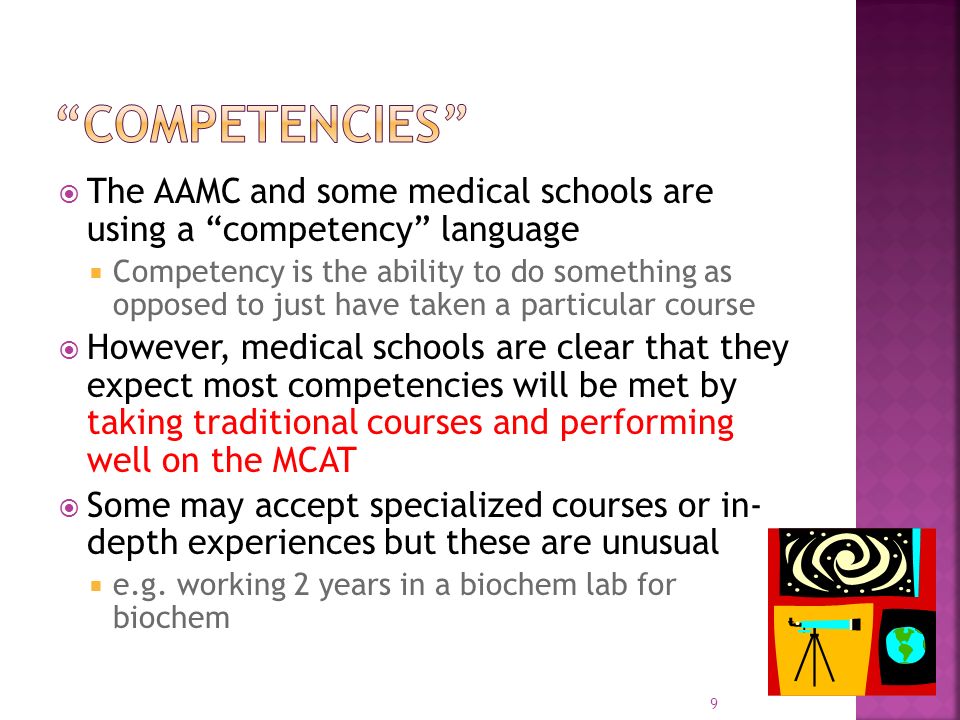 "COMPETENCIES"

The AAMC and some medical schools are using a "competency" language

Competency is the ability to do something as opposed to just have taken a particular course

However, medical schools are clear that they expect most competencies will be met by taking traditional courses and performing well on the MCAT

Some may accept specialized courses or in-depth experiences but these are unusual

e.g. working 2 years in a biochem lab for biochem

9